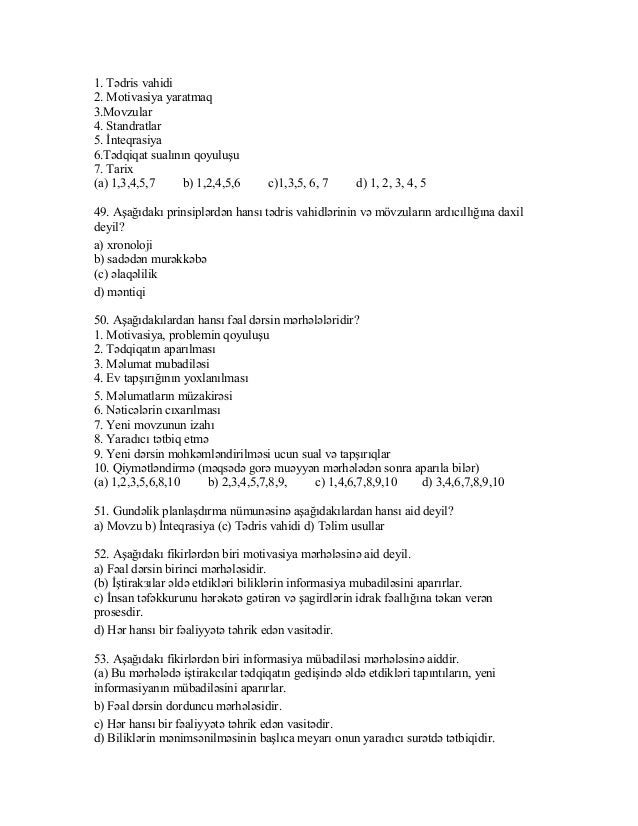 1. Tədris vahidi
2. Motivasiya yaratmaq
3.Movzular
4. Standratlar
5. İnteqrasiya
6.Tədqiqat sualının qoyuluşu
7. Tarix
(a) 1,3,4,5,7 b) 1,2,4,5,6 c)1,3,5, 6, 7 d) 1, 2, 3, 4, 5

49. Aşağıdakı prinsiplərdən hansı tədris vahidlərinin və mövzuların ardıcıllığına daxil deyil?
a) xronoloji
b) sadədən murəkkəbə
(c) əlaqəlilik
d) məntiqi

50. Aşağıdakılardan hansı fəal dərsin mərhələləridir?
1. Motivasiya, problemin qoyuluşu
2. Tədqiqatın aparılması
3. Məlumat mubadiləsi
4. Ev tapşırığının yoxlanılması
5. Məlumatların müzakirəsi
6. Nəticələrin cıxarılması
7. Yeni movzunun izahı
8. Yaradıcı tətbiq etmə
9. Yeni dərsin mohkəmləndirilməsi ucun sual və tapşırıqlar
10. Qiymətləndirmə (məqsədə gorə muəyyən mərhələdən sonra aparıla bilər)
(a) 1,2,3,5,6,8,10 b) 2,3,4,5,7,8,9, c) 1,4,6,7,8,9,10 d) 3,4,6,7,8,9,10

51. Gundəlik planlaşdırma nümunəsinə aşağıdakılardan hansı aid deyil?
a) Movzu b) İnteqrasiya (c) Tədris vahidi d) Təlim usullar

52. Aşağıdakı fikirlərdən biri motivasiya mərhələsinə aid deyil.
a) Fəal dərsin birinci mərhələsidir.
(b) İştirakcılar əldə etdikləri biliklərin informasiya mubadiləsini aparırlar.
c) İnsan təfəkkurunu hərəkətə gətirən və şagirdlərin idrak fəallığına təkan verən prosesdir.
d) Hər hansı bir fəaliyyətə təhrik edən vasitədir.

53. Aşağıdakı fikirlərdən biri informasiya mübadiləsi mərhələsinə aiddir.
(a) Bu mərhələdə iştirakcılar tədqiqatın gedişində əldə etdikləri tapıntıların, yeni informasiyanın mübadiləsini aparırlar.
b) Fəal dərsin dorduncu mərhələsidir.
c) Hər hansı bir fəaliyyətə təhrik edən vasitədir.
d) Biliklərin mənimsənilməsinin başlıca meyarı onun yaradıcı surətdə tətbiqidir.